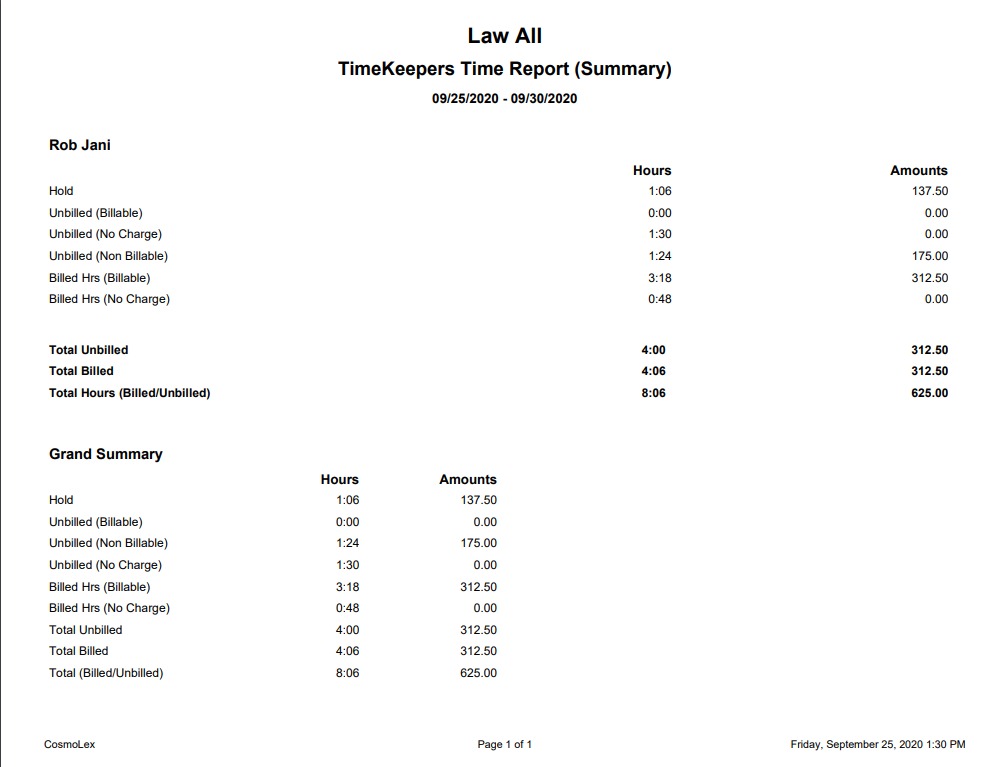 Law All

TimeKeepers Time Report (Summary)

09/25/2020 - 09/30/2020

Rob Jani

|  | Hours | Amounts |
|---|---|---|
| Hold | 1:06 | 137.50 |
| Unbilled (Billable) | 0:00 | 0.00 |
| Unbilled (No Charge) | 1:30 | 0.00 |
| Unbilled (Non Billable) | 1:24 | 175.00 |
| Billed Hrs (Billable) | 3:18 | 312.50 |
| Billed Hrs (No Charge) | 0:48 | 0.00 |
| Total Unbilled | 4:00 | 312.50 |
| Total Billed | 4:06 | 312.50 |
| Total Hours (Billed/Unbilled) | 8:06 | 625.00 |

Grand Summary

|  | Hours | Amounts |
|---|---|---|
| Hold | 1:06 | 137.50 |
| Unbilled (Billable) | 0:00 | 0.00 |
| Unbilled (Non Billable) | 1:24 | 175.00 |
| Unbilled (No Charge) | 1:30 | 0.00 |
| Billed Hrs (Billable) | 3:18 | 312.50 |
| Billed Hrs (No Charge) | 0:48 | 0.00 |
| Total Unbilled | 4:00 | 312.50 |
| Total Billed | 4:06 | 312.50 |
| Total (Billed/Unbilled) | 8:06 | 625.00 |

CosmoLex

Page 1 of 1

Friday, September 25, 2020 1:30 PM